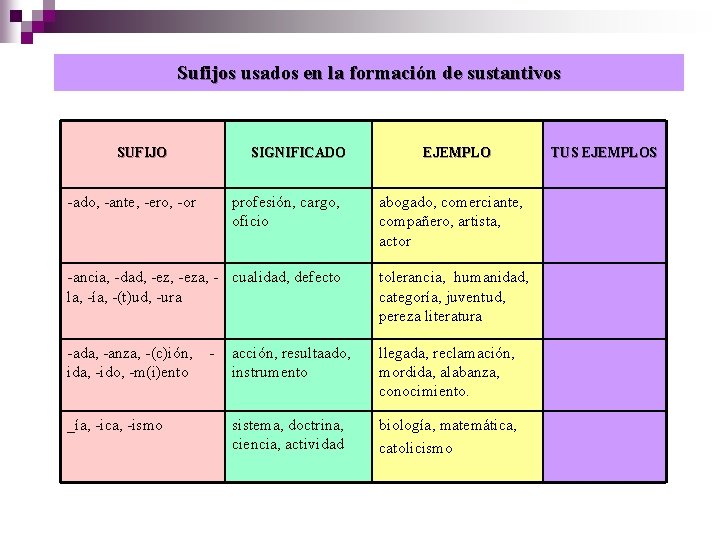 Sufijos usados en la formación de sustantivos

| SUFIJO | SIGNIFICADO | EJEMPLO | TUS EJEMPLOS |
|---|---|---|---|
| -ado, -ante, -ero, -or | profesión, cargo, oficio | abogado, comerciante, compañero, artista, actor | |
| -ancia, -dad, -ez, -eza, -la, -ía, -(t)ud, -ura | cualidad, defecto | tolerancia, humanidad, categoría, juventud, pereza literatura | |
| -ada, -anza, -(c)ión, -ida, -ido, -m(i)ento | acción, resultaado, instrumento | llegada, reclamación, mordida, alabanza, conocimiento. | |
| _ía, -ica, -ismo | sistema, doctrina, ciencia, actividad | biología, matemática, catolicismo | |